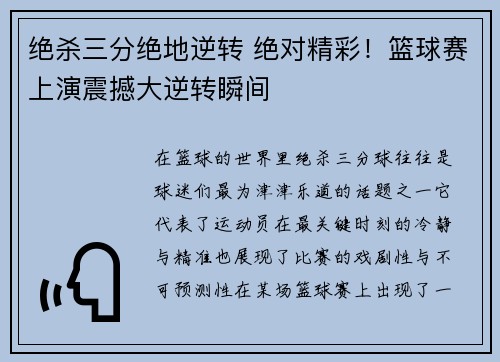 绝杀三分绝地逆转 绝对精彩！篮球赛上演震撼大逆转瞬间

在篮球的世界里绝杀三分球往往是球迷们最为津津乐道的话题之一它代表了运动员在最关键时刻的冷静与精准也展现了比赛的戏剧性与不可预测性在某场篮球赛上出现了一